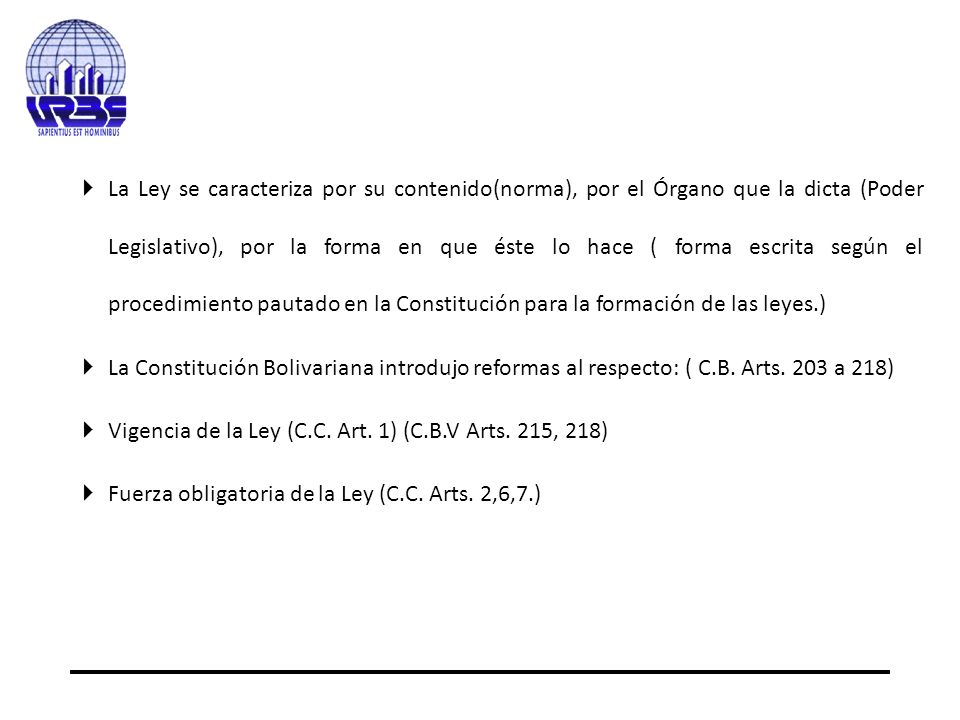 URBE
SAPIENTIUS EST HOMINIBUS

La Ley se caracteriza por su contenido(norma), por el Órgano que la dicta (Poder Legislativo), por la forma en que éste lo hace ( forma escrita según el procedimiento pautado en la Constitución para la formación de las leyes.)

La Constitución Bolivariana introdujo reformas al respecto: ( C.B. Arts. 203 a 218)

Vigencia de la Ley (C.C. Art. 1) (C.B.V Arts. 215, 218)

Fuerza obligatoria de la Ley (C.C. Arts. 2,6,7.)